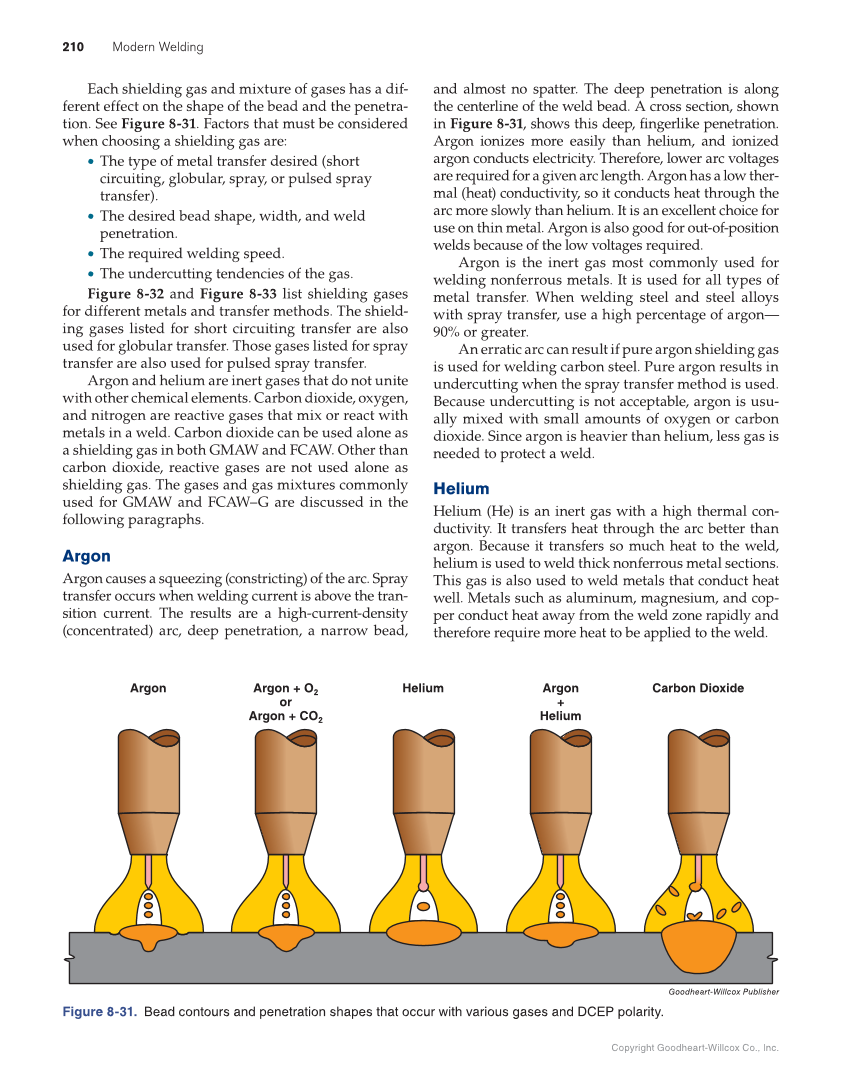 210 Modern Welding

Each shielding gas and mixture of gases has a different effect on the shape of the bead and the penetration. See **Figure 8-31**. Factors that must be considered when choosing a shielding gas are:

• The type of metal transfer desired (short circuiting, globular, spray, or pulsed spray transfer).
• The desired bead shape, width, and weld penetration.
• The required welding speed.
• The undercutting tendencies of the gas.

**Figure 8-32** and **Figure 8-33** list shielding gases for different metals and transfer methods. The shielding gases listed for short circuiting transfer are also used for globular transfer. Those gases listed for spray transfer are also used for pulsed spray transfer.

Argon and helium are inert gases that do not unite with other chemical elements. Carbon dioxide, oxygen, and nitrogen are reactive gases that mix or react with metals in a weld. Carbon dioxide can be used alone as a shielding gas in both GMAW and FCAW. Other than carbon dioxide, reactive gases are not used alone as shielding gas. The gases and gas mixtures commonly used for GMAW and FCAW–G are discussed in the following paragraphs.

**Argon**

Argon causes a squeezing (constricting) of the arc. Spray transfer occurs when welding current is above the transition current. The results are a high-current-density (concentrated) arc, deep penetration, a narrow bead, and almost no spatter. The deep penetration is along the centerline of the weld bead. A cross section, shown in **Figure 8-31**, shows this deep, fingerlike penetration. Argon ionizes more easily than helium, and ionized argon conducts electricity. Therefore, lower arc voltages are required for a given arc length. Argon has a low thermal (heat) conductivity, so it conducts heat through the arc more slowly than helium. It is an excellent choice for use on thin metal. Argon is also good for out-of-position welds because of the low voltages required.

Argon is the inert gas most commonly used for welding nonferrous metals. It is used for all types of metal transfer. When welding steel and steel alloys with spray transfer, use a high percentage of argon—90% or greater.

An erratic arc can result if pure argon shielding gas is used for welding carbon steel. Pure argon results in undercutting when the spray transfer method is used. Because undercutting is not acceptable, argon is usually mixed with small amounts of oxygen or carbon dioxide. Since argon is heavier than helium, less gas is needed to protect a weld.

**Helium**

Helium (He) is an inert gas with a high thermal conductivity. It transfers heat through the arc better than argon. Because it transfers so much heat to the weld, helium is used to weld thick nonferrous metal sections. This gas is also used to weld metals that conduct heat well. Metals such as aluminum, magnesium, and copper conduct heat away from the weld zone rapidly and therefore require more heat to be applied to the weld.

Argon
Argon + $O_2$ or Argon + $CO_2$
Helium
Argon + Helium
Carbon Dioxide

Goodheart-Willcox Publisher

**Figure 8-31.** Bead contours and penetration shapes that occur with various gases and DCEP polarity.

Copyright Goodheart-Willcox Co., Inc.